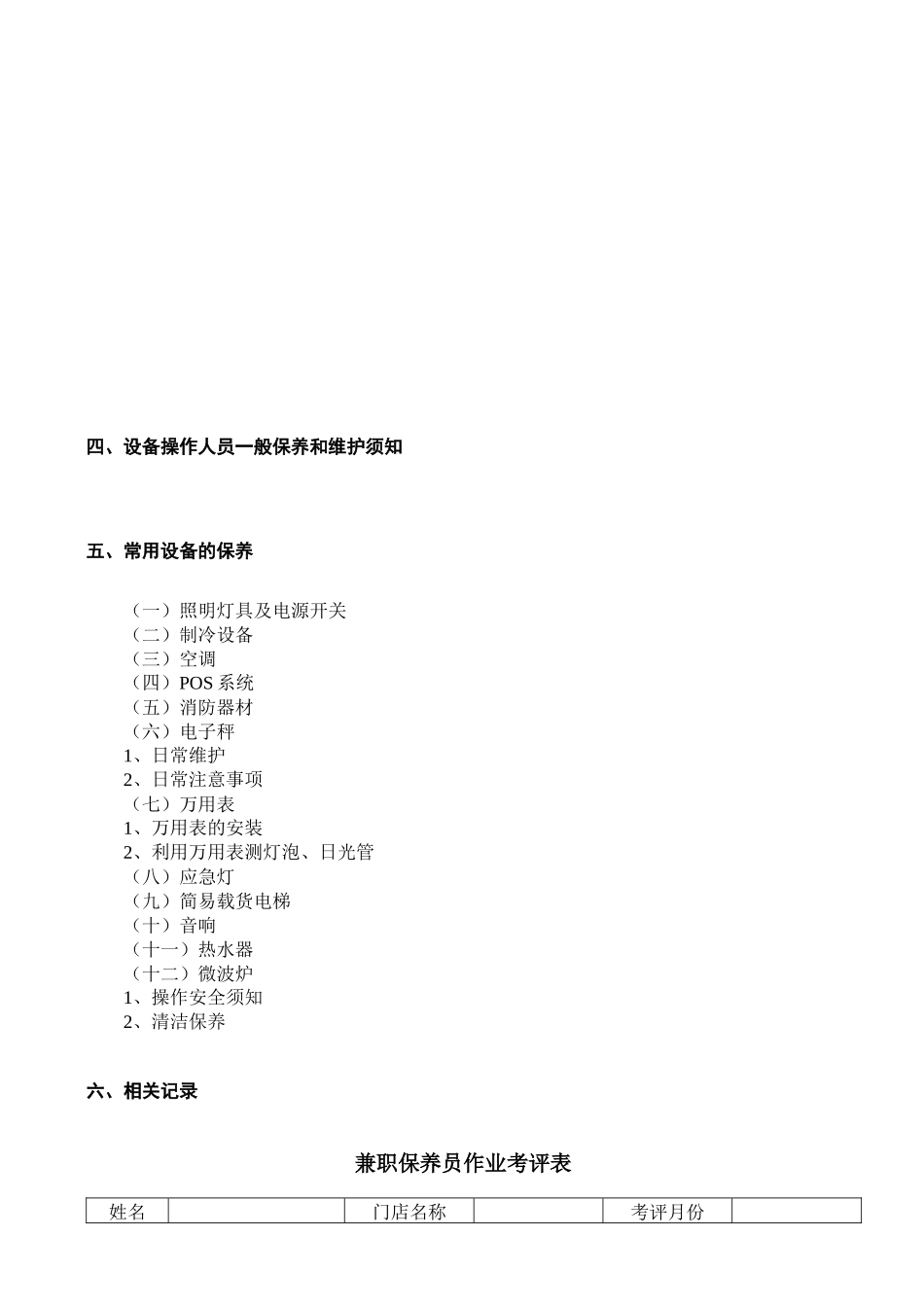 四、设备操作人员一般保养和维护须知

五、常用设备的保养

（一）照明灯具及电源开关
（二）制冷设备
（三）空调
（四）POS 系统
（五）消防器材
（六）电子秤
1、日常维护
2、日常注意事项
（七）万用表
1、万用表的安装
2、利用万用表测灯泡、日光管
（八）应急灯
（九）简易载货电梯
（十）音响
（十一）热水器
（十二）微波炉
1、操作安全须知
2、清洁保养

六、相关记录

兼职保养员作业考评表

| 姓名 |  | 门店名称 |  | 考评月份 |  |
|---|---|---|---|---|---|